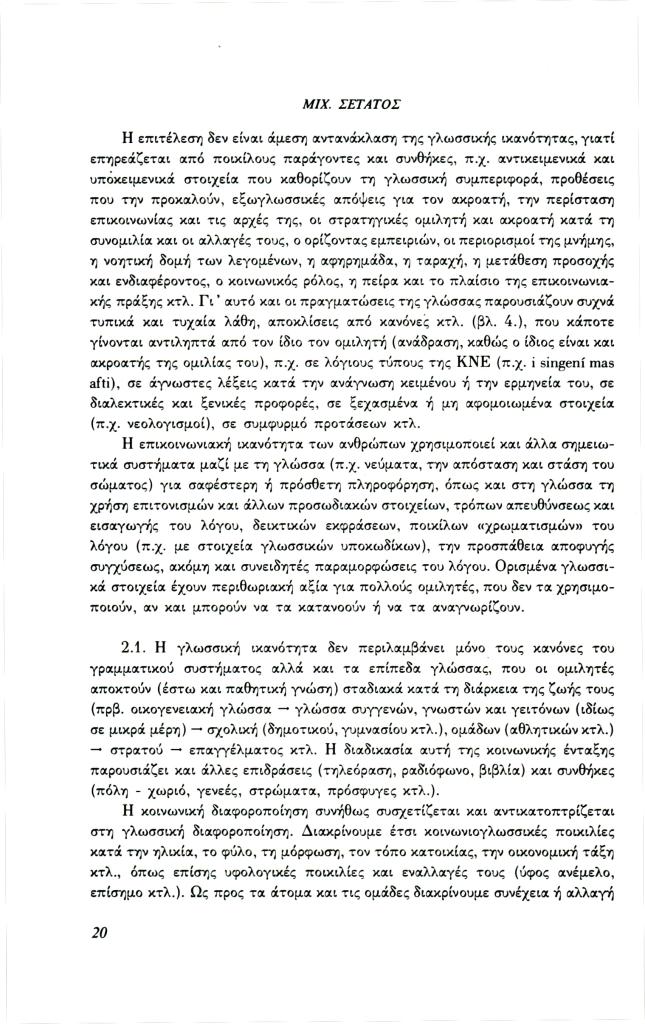 ΜΙΧ. ΣΕΤΑΤΟΣ

Η επιτέλεση δεν είναι άμεση αντανάκλαση της γλωσσικής ικανότητας, γιατί επηρεάζεται από ποικίλους παράγοντες και συνθήκες, π.χ. αντικειμενικά και υποκειμενικά στοιχεία που καθορίζουν τη γλωσσική συμπεριφορά, προθέσεις που την προκαλούν, εξωγλωσσικές απόψεις για τον ακροατή, την περίσταση επικοινωνίας και τις αρχές της, οι στρατηγικές ομιλητή και ακροατή κατά τη συνομιλία και οι αλλαγές τους, ο ορίζοντας εμπειριών, οι περιορισμοί της μνήμης, η νοητική δομή των λεγομένων, η αφηρημάδα, η ταραχή, η μετάθεση προσοχής και ενδιαφέροντος, ο κοινωνικός ρόλος, η πείρα και το πλαίσιο της επικοινωνιακής πράξης κτλ. Γι' αυτό και οι πραγματώσεις της γλώσσας παρουσιάζουν συχνά τυπικά και τυχαία λάθη, αποκλίσεις από κανόνες κτλ. (βλ. 4.), που κάποτε γίνονται αντιληπτά από τον ίδιο τον ομιλητή (ανάδραση, καθώς ο ίδιος είναι και ακροατής της ομιλίας του), π.χ. σε λόγιους τύπους της ΚΝΕ (π.χ. i singeni mas afti), σε άγνωστες λέξεις κατά την ανάγνωση κειμένου ή την ερμηνεία του, σε διαλεκτικές και ξενικές προφορές, σε ξεχασμένα ή μη αφομοιωμένα στοιχεία (π.χ. νεολογισμοί), σε συμφυρμό προτάσεων κτλ.

Η επικοινωνιακή ικανότητα των ανθρώπων χρησιμοποιεί και άλλα σημειωτικά συστήματα μαζί με τη γλώσσα (π.χ. νεύματα, την απόσταση και στάση του σώματος) για σαφέστερη ή πρόσθετη πληροφόρηση, όπως και στη γλώσσα τη χρήση επιτονισμών και άλλων προσωδιακών στοιχείων, τρόπων απευθύνσεως και εισαγωγής του λόγου, δεικτικών εκφράσεων, ποικίλων «χρωματισμών» του λόγου (π.χ. με στοιχεία γλωσσικών υποκωδίκων), την προσπάθεια αποφυγής συγχύσεως, ακόμη και συνειδητές παραμορφώσεις του λόγου. Ορισμένα γλωσσικά στοιχεία έχουν περιθωριακή αξία για πολλούς ομιλητές, που δεν τα χρησιμοποιούν, αν και μπορούν να τα κατανοούν ή να τα αναγνωρίζουν.

2.1. Η γλωσσική ικανότητα δεν περιλαμβάνει μόνο τους κανόνες του γραμματικού συστήματος αλλά και τα επίπεδα γλώσσας, που οι ομιλητές αποκτούν (έστω και παθητική γνώση) σταδιακά κατά τη διάρκεια της ζωής τους (πρβ. οικογενειακή γλώσσα → γλώσσα συγγενών, γνωστών και γειτόνων (ιδίως σε μικρά μέρη) → σχολική (δημοτικού, γυμνασίου κτλ.), ομάδων (αθλητικών κτλ.) → στρατού → επαγγέλματος κτλ. Η διαδικασία αυτή της κοινωνικής ένταξης παρουσιάζει και άλλες επιδράσεις (τηλεόραση, ραδιόφωνο, βιβλία) και συνθήκες (πόλη - χωριό, γενεές, στρώματα, πρόσφυγες κτλ.).

Η κοινωνική διαφοροποίηση συνήθως συσχετίζεται και αντικατοπτρίζεται στη γλωσσική διαφοροποίηση. Διακρίνουμε έτσι κοινωνιογλωσσικές ποικιλίες κατά την ηλικία, το φύλο, τη μόρφωση, τον τόπο κατοικίας, την οικονομική τάξη κτλ., όπως επίσης υφολογικές ποικιλίες και εναλλαγές τους (ύφος ανέμελο, επίσημο κτλ.). Ως προς τα άτομα και τις ομάδες διακρίνουμε συνέχεια ή αλλαγή

20